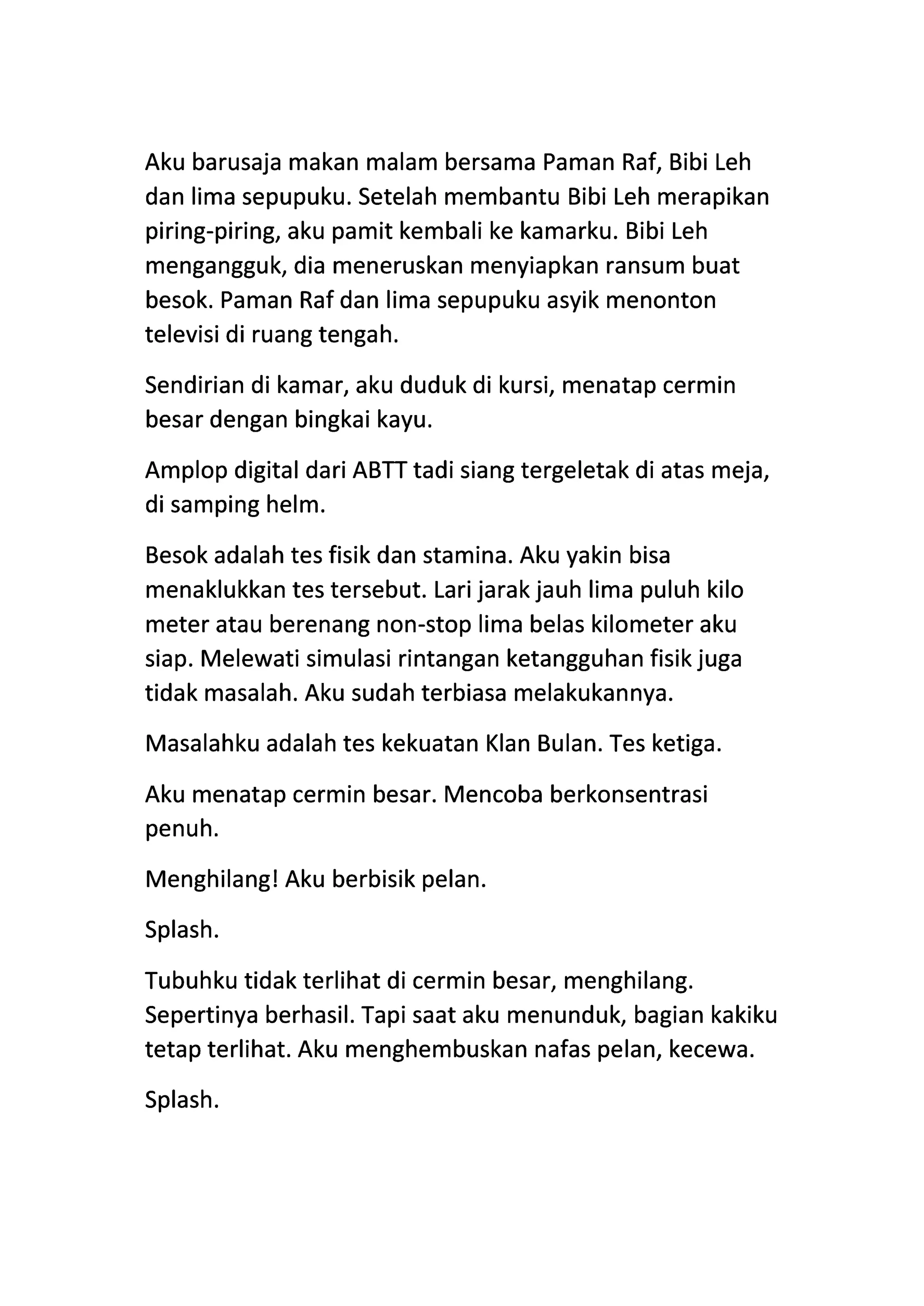 Aku barusaja makan malam bersama Paman Raf, Bibi Leh dan lima sepupuku. Setelah membantu Bibi Leh merapikan piring-piring, aku pamit kembali ke kamarku. Bibi Leh mengangguk, dia meneruskan menyiapkan ransum buat besok. Paman Raf dan lima sepupuku asyik menonton televisi di ruang tengah.

Sendirian di kamar, aku duduk di kursi, menatap cermin besar dengan bingkai kayu.

Amplop digital dari ABTT tadi siang tergeletak di atas meja, di samping helm.

Besok adalah tes fisik dan stamina. Aku yakin bisa menaklukkan tes tersebut. Lari jarak jauh lima puluh kilo meter atau berenang non-stop lima belas kilometer aku siap. Melewati simulasi rintangan ketangguhan fisik juga tidak masalah. Aku sudah terbiasa melakukannya.

Masalahku adalah tes kekuatan Klan Bulan. Tes ketiga.

Aku menatap cermin besar. Mencoba berkonsentrasi penuh.

Menghilang! Aku berbisik pelan.

Splash.

Tubuhku tidak terlihat di cermin besar, menghilang. Sepertinya berhasil. Tapi saat aku menunduk, bagian kakiku tetap terlihat. Aku menghembuskan nafas pelan, kecewa.

Splash.